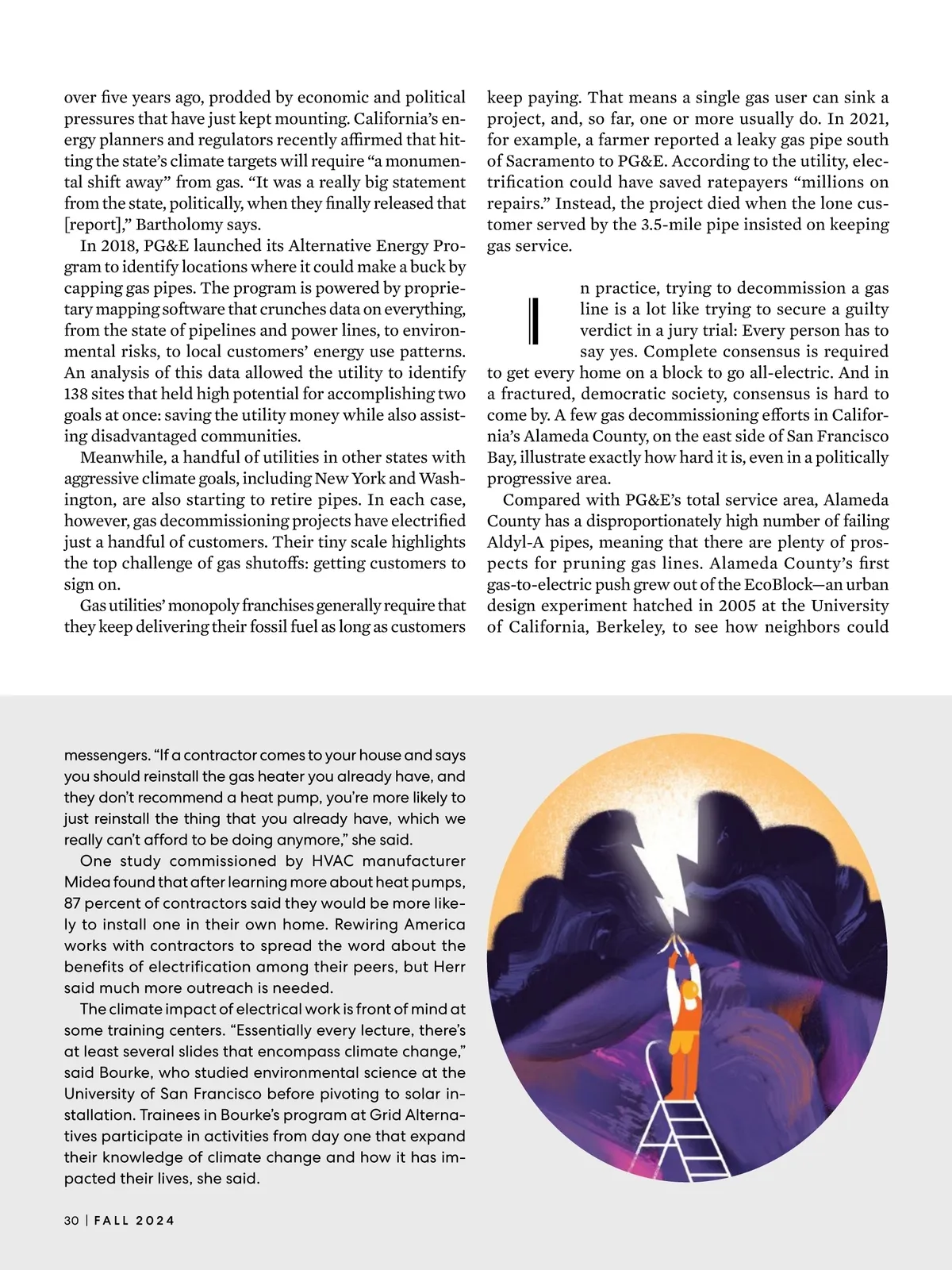 over five years ago, prodded by economic and political pressures that have just kept mounting. California's energy planners and regulators recently affirmed that hitting the state's climate targets will require "a monumental shift away" from gas. "It was a really big statement from the state, politically, when they finally released that [report]," Bartholomy says.

In 2018, PG&E launched its Alternative Energy Program to identify locations where it could make a buck by capping gas pipes. The program is powered by proprietary mapping software that crunches data on everything, from the state of pipelines and power lines, to environmental risks, to local customers' energy use patterns. An analysis of this data allowed the utility to identify 138 sites that held high potential for accomplishing two goals at once: saving the utility money while also assisting disadvantaged communities.

Meanwhile, a handful of utilities in other states with aggressive climate goals, including New York and Washington, are also starting to retire pipes. In each case, however, gas decommissioning projects have electrified just a handful of customers. Their tiny scale highlights the top challenge of gas shutoffs: getting customers to sign on.

Gas utilities' monopoly franchises generally require that they keep delivering their fossil fuel as long as customers keep paying. That means a single gas user can sink a project, and, so far, one or more usually do. In 2021, for example, a farmer reported a leaky gas pipe south of Sacramento to PG&E. According to the utility, electrification could have saved ratepayers "millions on repairs." Instead, the project died when the lone customer served by the 3.5-mile pipe insisted on keeping gas service.

In practice, trying to decommission a gas line is a lot like trying to secure a guilty verdict in a jury trial: Every person has to say yes. Complete consensus is required to get every home on a block to go all-electric. And in a fractured, democratic society, consensus is hard to come by. A few gas decommissioning efforts in California's Alameda County, on the east side of San Francisco Bay, illustrate exactly how hard it is, even in a politically progressive area.

Compared with PG&E's total service area, Alameda County has a disproportionately high number of failing Aldyl-A pipes, meaning that there are plenty of prospects for pruning gas lines. Alameda County's first gas-to-electric push grew out of the EcoBlock—an urban design experiment hatched in 2005 at the University of California, Berkeley, to see how neighbors could

messengers. "If a contractor comes to your house and says you should reinstall the gas heater you already have, and they don't recommend a heat pump, you're more likely to just reinstall the thing that you already have, which we really can't afford to be doing anymore," she said.

One study commissioned by HVAC manufacturer Midea found that after learning more about heat pumps, 87 percent of contractors said they would be more likely to install one in their own home. Rewiring America works with contractors to spread the word about the benefits of electrification among their peers, but Herr said much more outreach is needed.

The climate impact of electrical work is front of mind at some training centers. "Essentially every lecture, there's at least several slides that encompass climate change," said Bourke, who studied environmental science at the University of San Francisco before pivoting to solar installation. Trainees in Bourke's program at Grid Alternatives participate in activities from day one that expand their knowledge of climate change and how it has impacted their lives, she said.

30 | FALL 2024